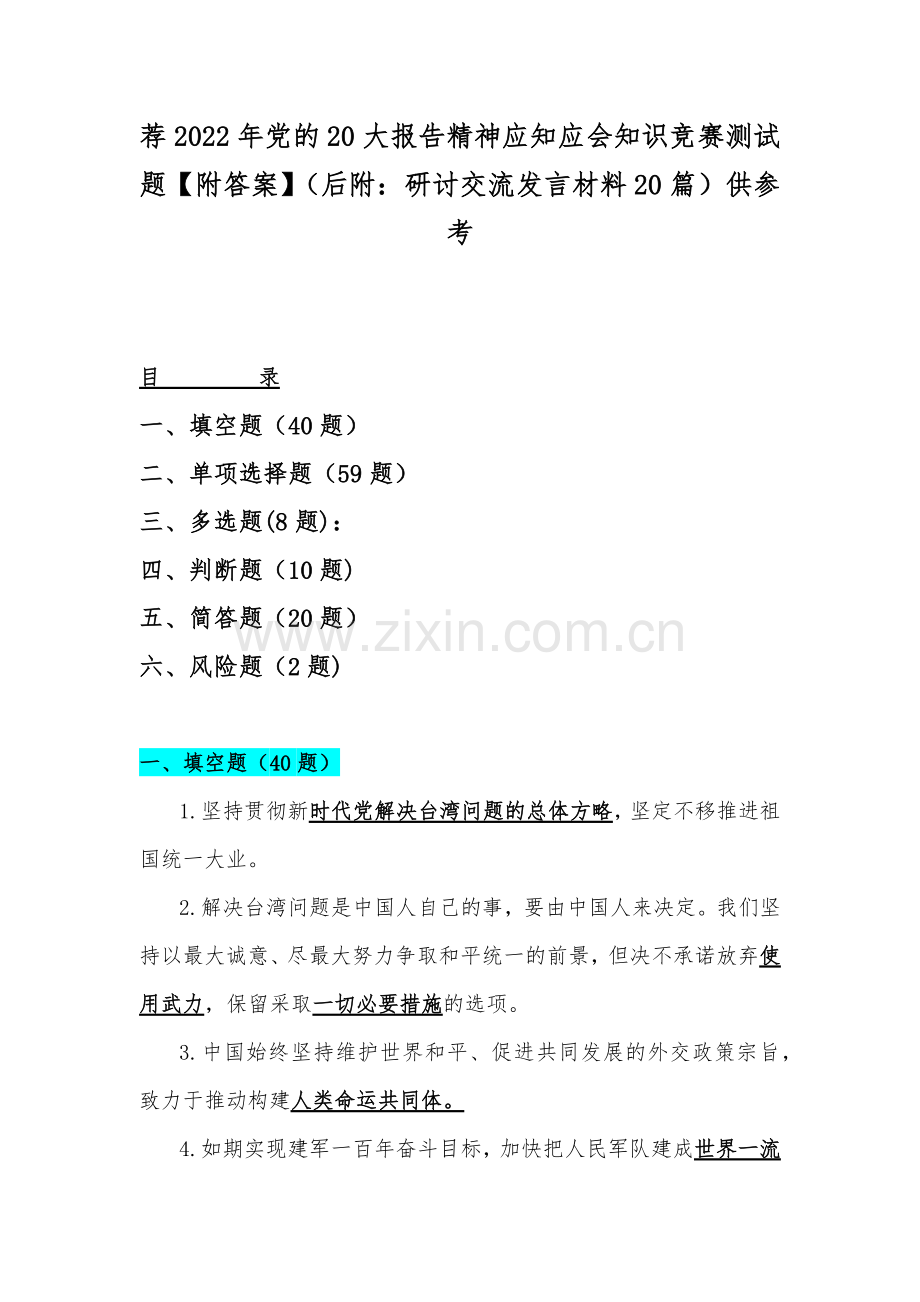 荐2022年党的20大报告精神应知应会知识竞赛测试题【附答案】（后附：研讨交流发言材料20篇）供参考

目　　录

一、填空题（40题）

二、单项选择题（59题）

三、多选题(8题)：

四、判断题（10题）

五、简答题（20题）

六、风险题（2题)

www.zixin.com.cn

一、填空题（40题）

1.坚持贯彻新时代党解决台湾问题的总体方略，坚定不移推进祖国统一大业。

2.解决台湾问题是中国人自己的事，要由中国人来决定。我们坚持以最大诚意、尽最大努力争取和平统一的前景，但决不承诺放弃使用武力，保留采取一切必要措施的选项。

3.中国始终坚持维护世界和平、促进共同发展的外交政策宗旨，致力于推动构建人类命运共同体。

4.如期实现建军一百年奋斗目标，加快把人民军队建成世界一流